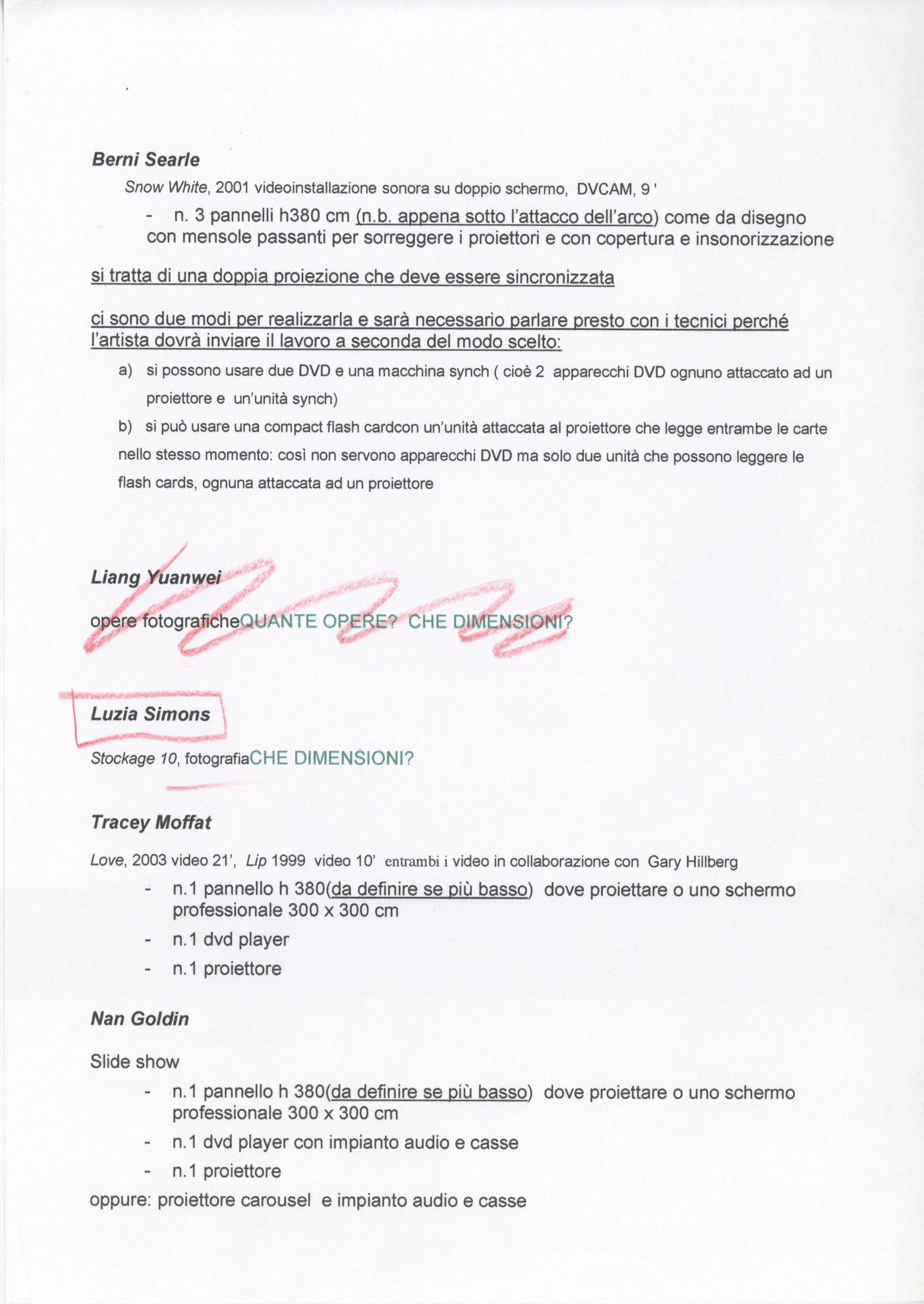 Berni Searle

Snow White, 2001 videoinstallazione sonora su doppio schermo, DVCAM, 9 '

- n. 3 pannelli h380 cm (n.b. appena sotto l'attacco dell'arco) come da disegno con mensole passanti per sorreggere i proiettori e con copertura e insonorizzazione

si tratta di una doppia proiezione che deve essere sincronizzata

ci sono due modi per realizzarla e sarà necessario parlare presto con i tecnici perché l'artista dovrà inviare il lavoro a seconda del modo scelto:

a) si possono usare due DVD e una macchina synch ( cioè 2 apparecchi DVD ognuno attaccato ad un proiettore e un'unità synch)

b) si può usare una compact flash cardcon un'unità attaccata al proiettore che legge entrambe le carte nello stesso momento: così non servono apparecchi DVD ma solo due unità che possono leggere le flash cards, ognuna attaccata ad un proiettore

Liang Yuanwei

opere fotograficheQUANTE OPERE? CHE DIMENSIONI?

Luzia Simons

Stockage 10, fotografiaCHE DIMENSIONI?

Tracey Moffat

Love, 2003 video 21', Lip 1999 video 10' entrambi i video in collaborazione con Gary Hillberg

- n.1 pannello h 380(da definire se più basso) dove proiettare o uno schermo professionale 300 x 300 cm
- n.1 dvd player
- n.1 proiettore

Nan Goldin

Slide show

- n.1 pannello h 380(da definire se più basso) dove proiettare o uno schermo professionale 300 x 300 cm
- n.1 dvd player con impianto audio e casse
- n.1 proiettore

oppure: proiettore carousel e impianto audio e casse